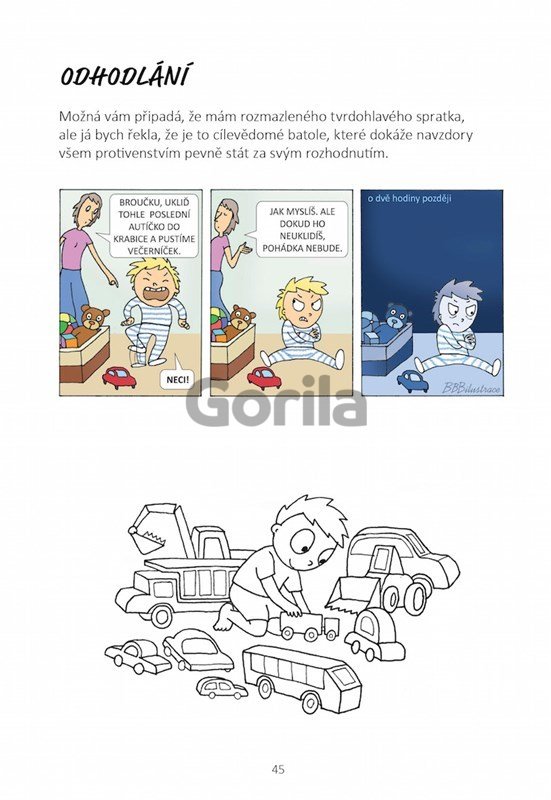 ODHODLÁNÍ

Možná vám připadá, že mám rozmazleného tvrdohlavého spratka, ale já bych řekla, že je to cílevědomé batole, které dokáže navzdory všem protivenstvím pevně stát za svým rozhodnutím.

BROUČKU, UKLIĎ TOHLE POSLEDNÍ AUTÍČKO DO KRABICE A PUSTÍME VEČERNÍČEK.

NECI!

JAK MYSLÍŠ. ALE DOKUD HO NEUKLIDÍŠ, POHÁDKA NEBUDE.

o dvě hodiny později

BBBilustrace

Gorila

45